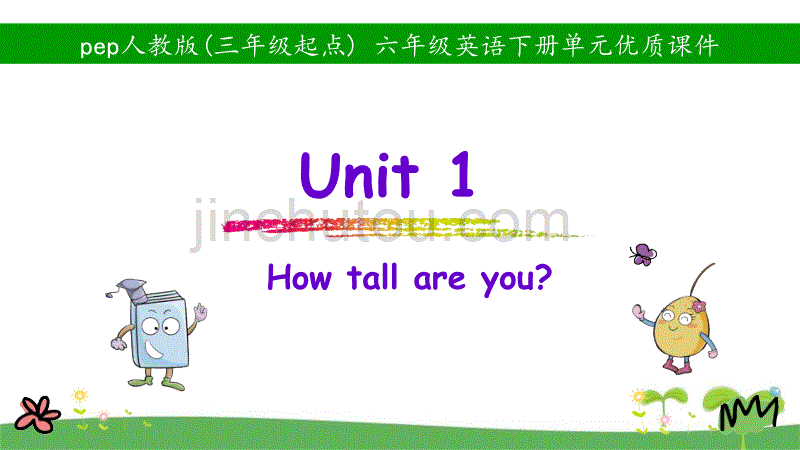 pep人教版(三年级起点) 六年级英语下册单元优质课件

Unit 1

jinchutou.com

How tall are you?